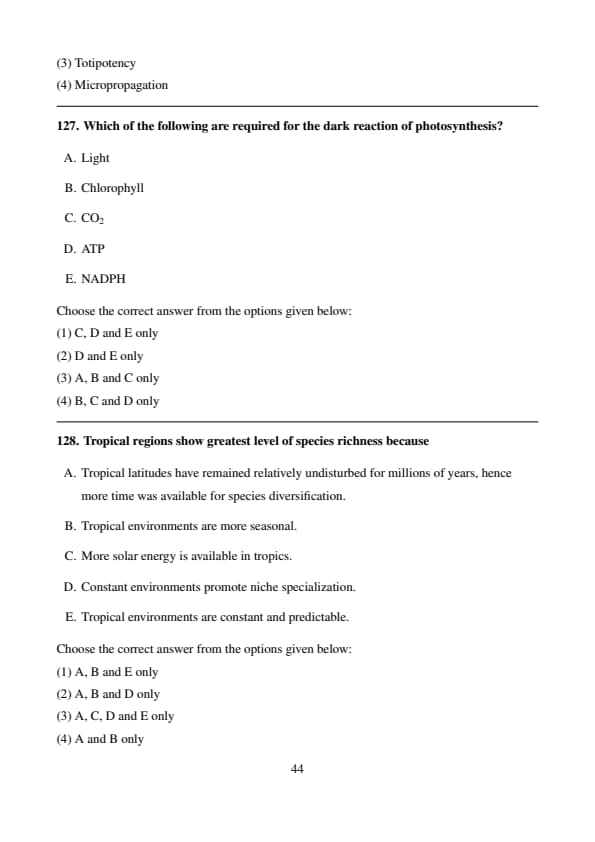 (3) Totipotency
(4) Micropropagation

127. Which of the following are required for the dark reaction of photosynthesis?

A. Light

B. Chlorophyll

C. $CO_2$

D. ATP

E. NADPH

Choose the correct answer from the options given below:
(1) C, D and E only
(2) D and E only
(3) A, B and C only
(4) B, C and D only

128. Tropical regions show greatest level of species richness because

A. Tropical latitudes have remained relatively undisturbed for millions of years, hence more time was available for species diversification.

B. Tropical environments are more seasonal.

C. More solar energy is available in tropics.

D. Constant environments promote niche specialization.

E. Tropical environments are constant and predictable.

Choose the correct answer from the options given below:
(1) A, B and E only
(2) A, B and D only
(3) A, C, D and E only
(4) A and B only

44